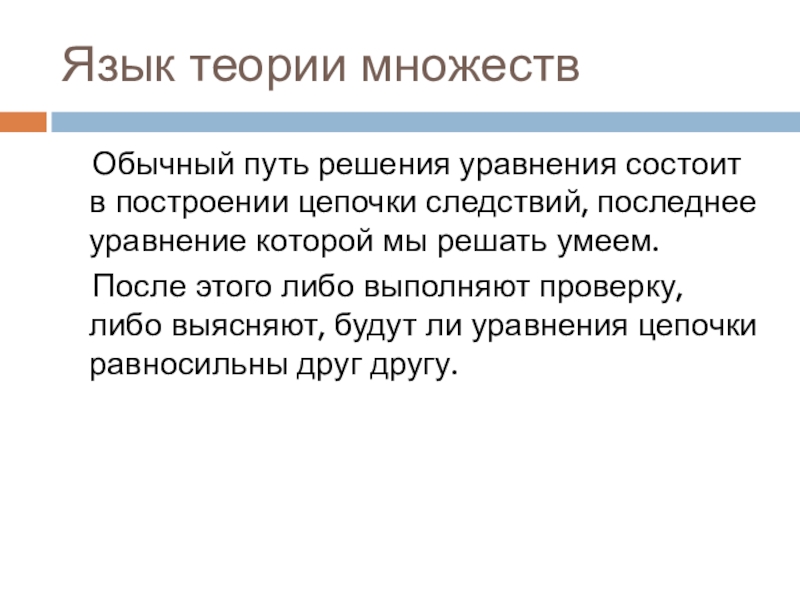 Язык теории множеств

Обычный путь решения уравнения состоит в построении цепочки следствий, последнее уравнение которой мы решать умеем.

После этого либо выполняют проверку, либо выясняют, будут ли уравнения цепочки равносильны друг другу.